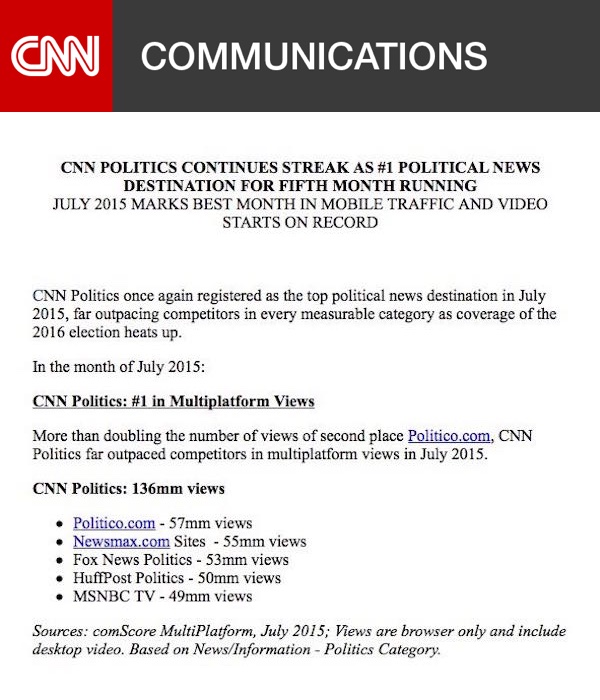 CNN COMMUNICATIONS

CNN POLITICS CONTINUES STREAK AS #1 POLITICAL NEWS DESTINATION FOR FIFTH MONTH RUNNING
JULY 2015 MARKS BEST MONTH IN MOBILE TRAFFIC AND VIDEO STARTS ON RECORD

CNN Politics once again registered as the top political news destination in July 2015, far outpacing competitors in every measurable category as coverage of the 2016 election heats up.

In the month of July 2015:

CNN Politics: #1 in Multiplatform Views

More than doubling the number of views of second place Politico.com, CNN Politics far outpaced competitors in multiplatform views in July 2015.

CNN Politics: 136mm views

- Politico.com - 57mm views
- Newsmax.com Sites - 55mm views
- Fox News Politics - 53mm views
- HuffPost Politics - 50mm views
- MSNBC TV - 49mm views

Sources: comScore MultiPlatform, July 2015; Views are browser only and include desktop video. Based on News/Information - Politics Category.